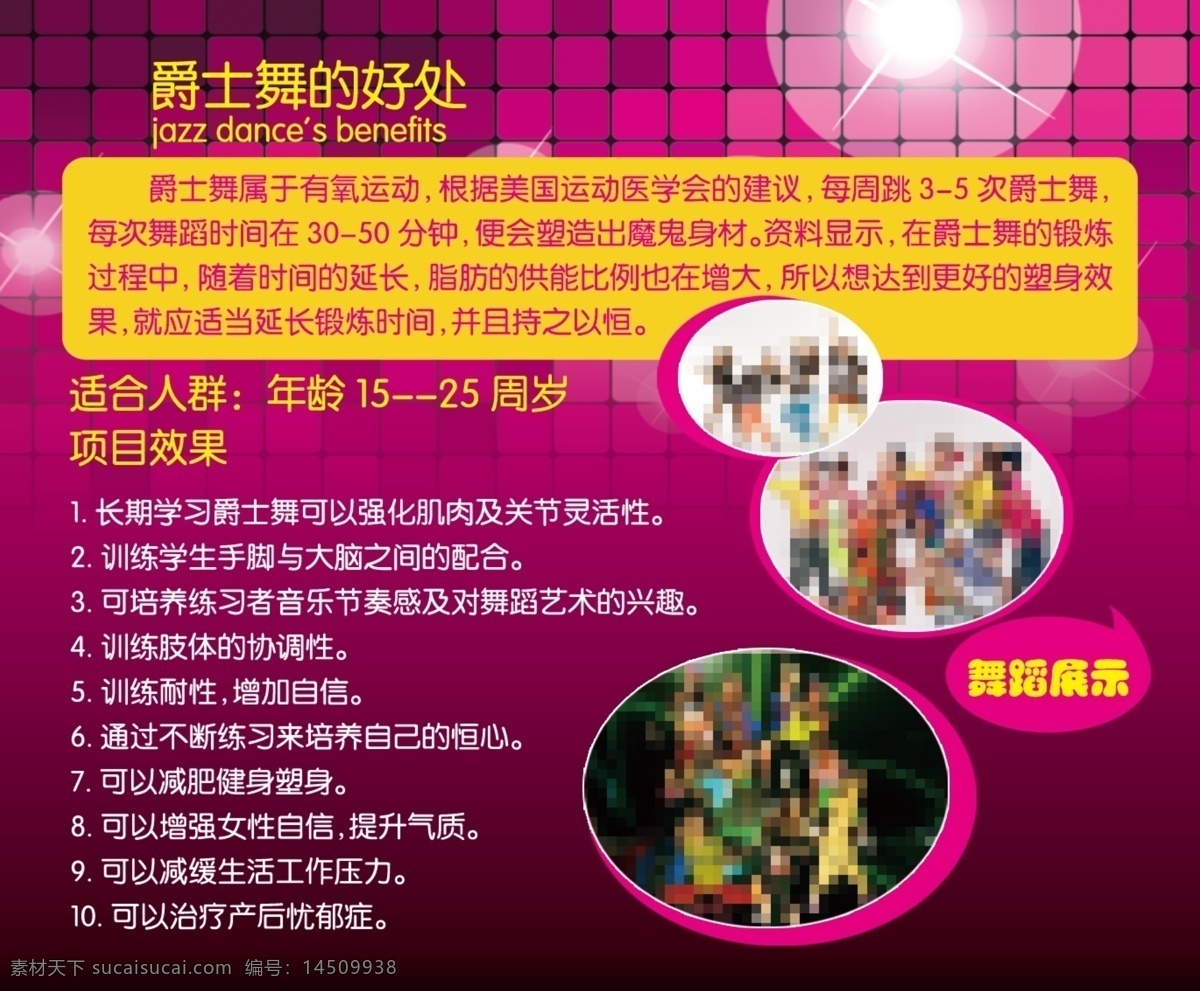 爵士舞的好处
jazz dance's benefits

爵士舞属于有氧运动，根据美国运动医学会的建议，每周跳 3-5 次爵士舞，每次舞蹈时间在 30-50 分钟，便会塑造出魔鬼身材。资料显示，在爵士舞的锻炼过程中，随着时间的延长，脂肪的供能比例也在增大，所以想达到更好的塑身效果，就应适当延长锻炼时间，并且持之以恒。

适合人群：年龄 15--25 周岁
项目效果

1. 长期学习爵士舞可以强化肌肉及关节灵活性。
2. 训练学生手脚与大脑之间的配合。
3. 可培养练习者音乐节奏感及对舞蹈艺术的兴趣。
4. 训练肢体的协调性。
5. 训练耐性，增加自信。
6. 通过不断练习来培养自己的恒心。
7. 可以减肥健身塑身。
8. 可以增强女性自信，提升气质。
9. 可以减缓生活工作压力。
10. 可以治疗产后忧郁症。

舞蹈展示

素材天下 sucaisucai.com 编号：14509938